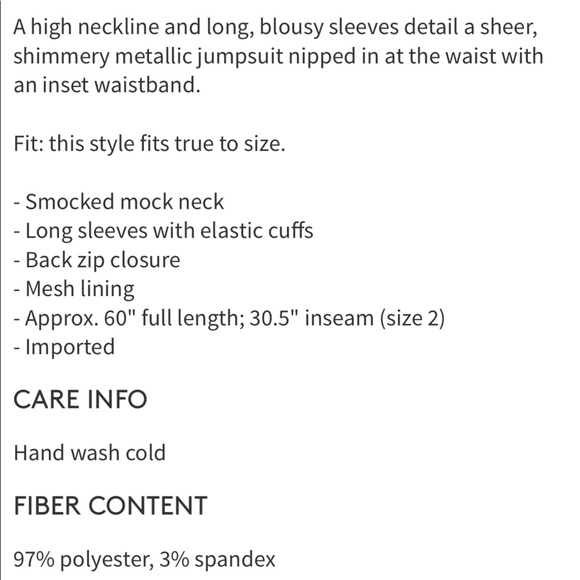 A high neckline and long, blousy sleeves detail a sheer, shimmery metallic jumpsuit nipped in at the waist with an inset waistband.

Fit: this style fits true to size.

- Smocked mock neck
- Long sleeves with elastic cuffs
- Back zip closure
- Mesh lining
- Approx. 60" full length; 30.5" inseam (size 2)
- Imported

CARE INFO

Hand wash cold

FIBER CONTENT

97% polyester, 3% spandex